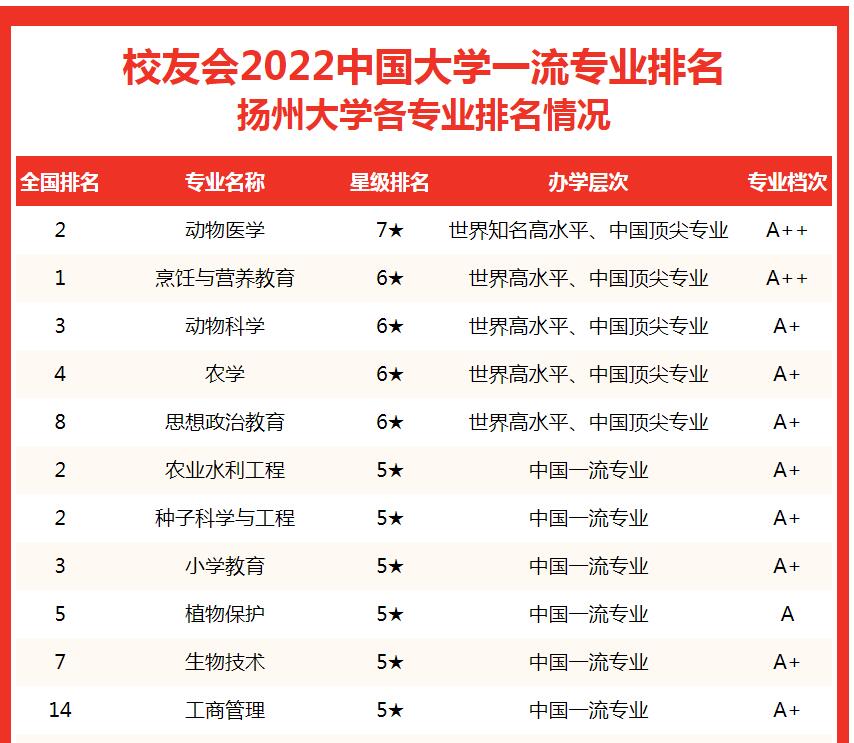 校友会2022中国大学一流专业排名
扬州大学各专业排名情况

| 全国排名 | 专业名称 | 星级排名 | 办学层次 | 专业档次 |
|---|---|---|---|---|
| 2 | 动物医学 | 7★ | 世界知名高水平、中国顶尖专业 | A++ |
| 1 | 烹饪与营养教育 | 6★ | 世界高水平、中国顶尖专业 | A++ |
| 3 | 动物科学 | 6★ | 世界高水平、中国顶尖专业 | A+ |
| 4 | 农学 | 6★ | 世界高水平、中国顶尖专业 | A+ |
| 8 | 思想政治教育 | 6★ | 世界高水平、中国顶尖专业 | A+ |
| 2 | 农业水利工程 | 5★ | 中国一流专业 | A+ |
| 2 | 种子科学与工程 | 5★ | 中国一流专业 | A+ |
| 3 | 小学教育 | 5★ | 中国一流专业 | A+ |
| 5 | 植物保护 | 5★ | 中国一流专业 | A |
| 7 | 生物技术 | 5★ | 中国一流专业 | A+ |
| 14 | 工商管理 | 5★ | 中国一流专业 | A+ |